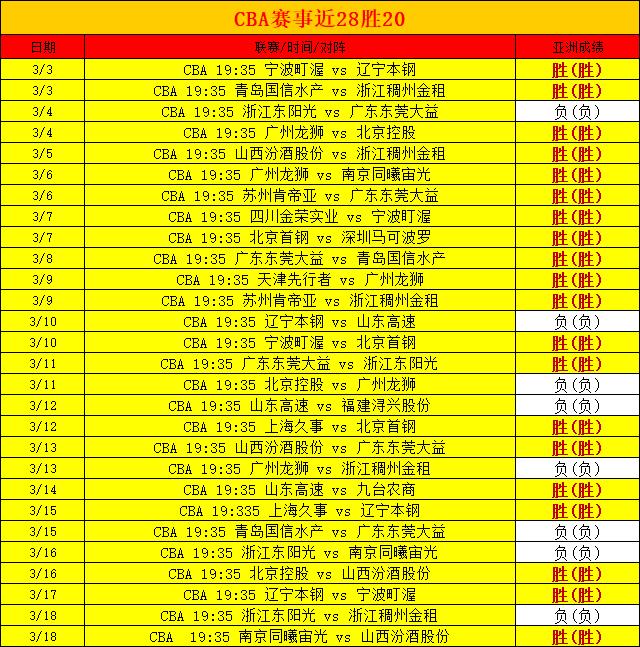 CBA赛事近28胜20

| 日期 | 联赛/时间/对阵 | 亚洲成绩 |
|---|---|---|
| 3/3 | CBA 19:35 宁波町渥 vs 辽宁本钢 | 胜(胜) |
| 3/3 | CBA 19:35 青岛国信水产 vs 浙江稠州金租 | 胜(胜) |
| 3/4 | CBA 19:35 浙江东阳光 vs 广东东莞大益 | 负(负) |
| 3/4 | CBA 19:35 广州龙狮 vs 北京控股 | 胜(胜) |
| 3/5 | CBA 19:35 山西汾酒股份 vs 浙江稠州金租 | 胜(胜) |
| 3/6 | CBA 19:35 广州龙狮 vs 南京同曦宙光 | 胜(胜) |
| 3/6 | CBA 19:35 苏州肯帝亚 vs 广东东莞大益 | 胜(胜) |
| 3/7 | CBA 19:35 四川金荣实业 vs 宁波町渥 | 胜(胜) |
| 3/7 | CBA 19:35 北京首钢 vs 深圳马可波罗 | 胜(胜) |
| 3/8 | CBA 19:35 广东东莞大益 vs 青岛国信水产 | 胜(胜) |
| 3/9 | CBA 19:35 天津先行者 vs 广州龙狮 | 胜(胜) |
| 3/9 | CBA 19:35 苏州肯帝亚 vs 浙江稠州金租 | 胜(胜) |
| 3/10 | CBA 19:35 辽宁本钢 vs 山东高速 | 负(负) |
| 3/10 | CBA 19:35 宁波町渥 vs 北京首钢 | 胜(胜) |
| 3/11 | CBA 19:35 广东东莞大益 vs 浙江东阳光 | 胜(胜) |
| 3/11 | CBA 19:35 北京控股 vs 广州龙狮 | 负(负) |
| 3/12 | CBA 19:35 山东高速 vs 福建浔兴股份 | 负(负) |
| 3/12 | CBA 19:35 上海久事 vs 北京首钢 | 胜(胜) |
| 3/13 | CBA 19:35 山西汾酒股份 vs 广东东莞大益 | 胜(胜) |
| 3/13 | CBA 19:35 广州龙狮 vs 浙江稠州金租 | 负(负) |
| 3/14 | CBA 19:35 山东高速 vs 九台农商 | 胜(胜) |
| 3/15 | CBA 19:335 上海久事 vs 辽宁本钢 | 胜(胜) |
| 3/15 | CBA 19:35 青岛国信水产 vs 广东东莞大益 | 负(负) |
| 3/16 | CBA 19:35 浙江东阳光 vs 南京同曦宙光 | 负(负) |
| 3/16 | CBA 19:35 北京控股 vs 山西汾酒股份 | 胜(胜) |
| 3/17 | CBA 19:35 辽宁本钢 vs 宁波町渥 | 胜(胜) |
| 3/18 | CBA 19:35 浙江东阳光 vs 浙江稠州金租 | 负(负) |
| 3/18 | CBA 19:35 南京同曦宙光 vs 山西汾酒股份 | 胜(胜) |